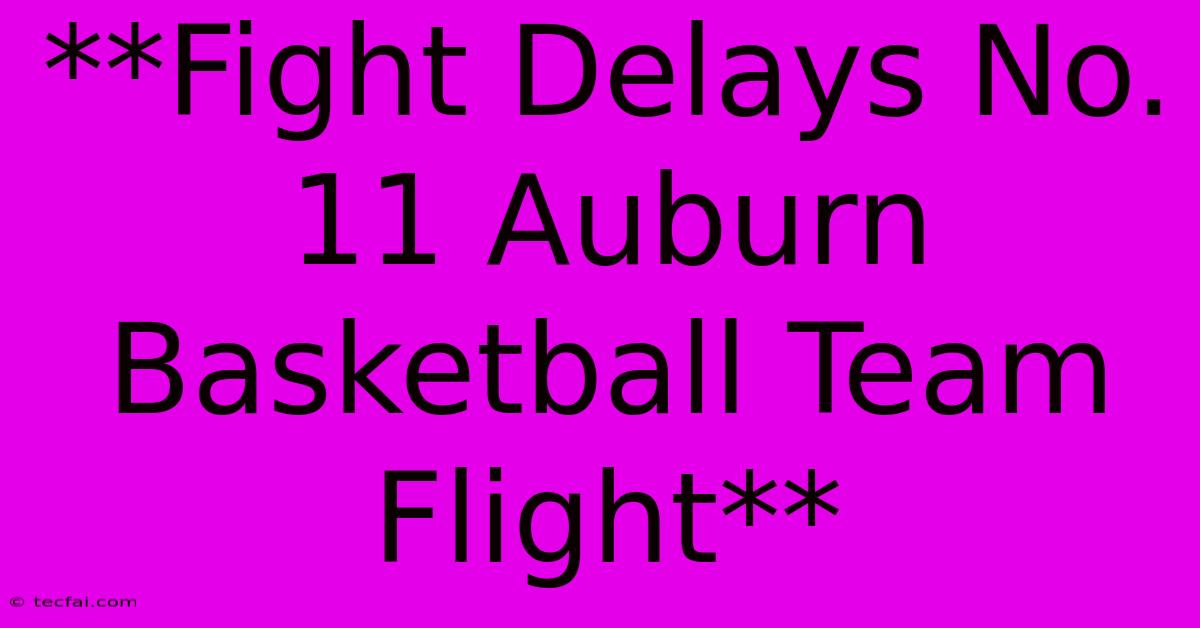 **Fight Delays No. 11 Auburn Basketball Team Flight**

© tecfai.com